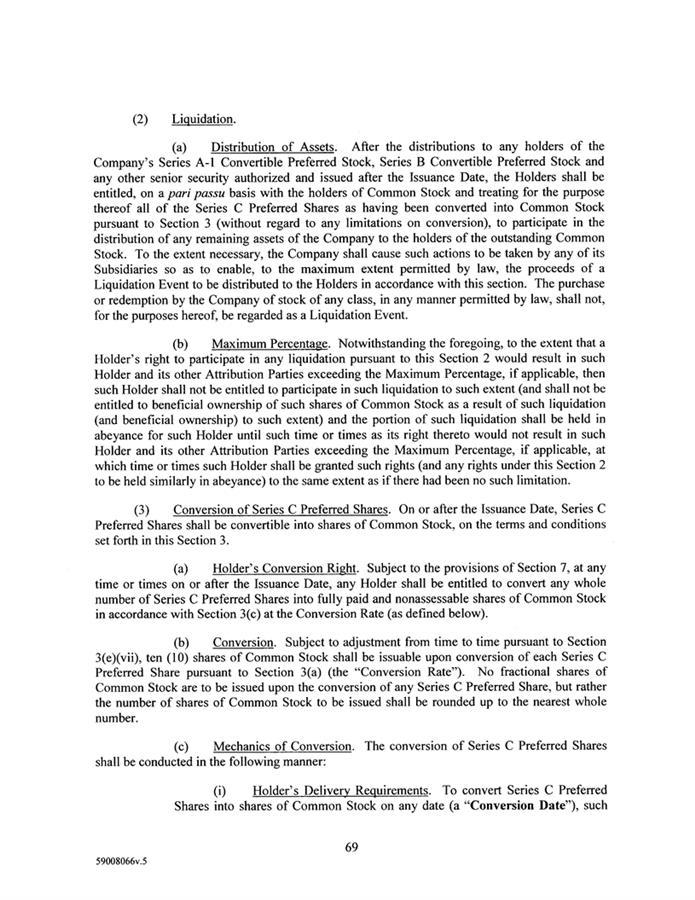 (2) Liquidation.

(a) Distribution of Assets. After the distributions to any holders of the Company's Series A-1 Convertible Preferred Stock, Series B Convertible Preferred Stock and any other senior security authorized and issued after the Issuance Date, the Holders shall be entitled, on a pari passu basis with the holders of Common Stock and treating for the purpose thereof all of the Series C Preferred Shares as having been converted into Common Stock pursuant to Section 3 (without regard to any limitations on conversion), to participate in the distribution of any remaining assets of the Company to the holders of the outstanding Common Stock. To the extent necessary, the Company shall cause such actions to be taken by any of its Subsidiaries so as to enable, to the maximum extent permitted by law, the proceeds of a Liquidation Event to be distributed to the Holders in accordance with this section. The purchase or redemption by the Company of stock of any class, in any manner permitted by law, shall not, for the purposes hereof, be regarded as a Liquidation Event.

(b) Maximum Percentage. Notwithstanding the foregoing, to the extent that a Holder's right to participate in any liquidation pursuant to this Section 2 would result in such Holder and its other Attribution Parties exceeding the Maximum Percentage, if applicable, then such Holder shall not be entitled to participate in such liquidation to such extent (and shall not be entitled to beneficial ownership of such shares of Common Stock as a result of such liquidation (and beneficial ownership) to such extent) and the portion of such liquidation shall be held in abeyance for such Holder until such time or times as its right thereto would not result in such Holder and its other Attribution Parties exceeding the Maximum Percentage, if applicable, at which time or times such Holder shall be granted such rights (and any rights under this Section 2 to be held similarly in abeyance) to the same extent as if there had been no such limitation.

(3) Conversion of Series C Preferred Shares. On or after the Issuance Date, Series C Preferred Shares shall be convertible into shares of Common Stock, on the terms and conditions set forth in this Section 3.

(a) Holder's Conversion Right. Subject to the provisions of Section 7, at any time or times on or after the Issuance Date, any Holder shall be entitled to convert any whole number of Series C Preferred Shares into fully paid and nonassessable shares of Common Stock in accordance with Section 3(c) at the Conversion Rate (as defined below).

(b) Conversion. Subject to adjustment from time to time pursuant to Section 3(e)(vii), ten (10) shares of Common Stock shall be issuable upon conversion of each Series C Preferred Share pursuant to Section 3(a) (the "Conversion Rate"). No fractional shares of Common Stock are to be issued upon the conversion of any Series C Preferred Share, but rather the number of shares of Common Stock to be issued shall be rounded up to the nearest whole number.

(c) Mechanics of Conversion. The conversion of Series C Preferred Shares shall be conducted in the following manner:

(i) Holder's Delivery Requirements. To convert Series C Preferred Shares into shares of Common Stock on any date (a "Conversion Date"), such

69

59008066v.5